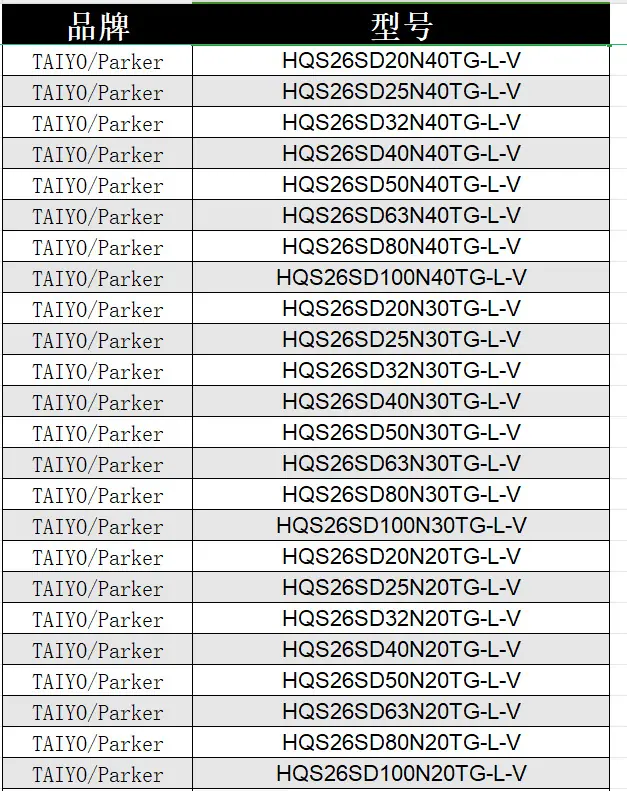 | 品牌 | 型号 |
|---|---|
| TAIYO/Parker | HQS26SD20N40TG-L-V |
| TAIYO/Parker | HQS26SD25N40TG-L-V |
| TAIYO/Parker | HQS26SD32N40TG-L-V |
| TAIYO/Parker | HQS26SD40N40TG-L-V |
| TAIYO/Parker | HQS26SD50N40TG-L-V |
| TAIYO/Parker | HQS26SD63N40TG-L-V |
| TAIYO/Parker | HQS26SD80N40TG-L-V |
| TAIYO/Parker | HQS26SD100N40TG-L-V |
| TAIYO/Parker | HQS26SD20N30TG-L-V |
| TAIYO/Parker | HQS26SD25N30TG-L-V |
| TAIYO/Parker | HQS26SD32N30TG-L-V |
| TAIYO/Parker | HQS26SD40N30TG-L-V |
| TAIYO/Parker | HQS26SD50N30TG-L-V |
| TAIYO/Parker | HQS26SD63N30TG-L-V |
| TAIYO/Parker | HQS26SD80N30TG-L-V |
| TAIYO/Parker | HQS26SD100N30TG-L-V |
| TAIYO/Parker | HQS26SD20N20TG-L-V |
| TAIYO/Parker | HQS26SD25N20TG-L-V |
| TAIYO/Parker | HQS26SD32N20TG-L-V |
| TAIYO/Parker | HQS26SD40N20TG-L-V |
| TAIYO/Parker | HQS26SD50N20TG-L-V |
| TAIYO/Parker | HQS26SD63N20TG-L-V |
| TAIYO/Parker | HQS26SD80N20TG-L-V |
| TAIYO/Parker | HQS26SD100N20TG-L-V |